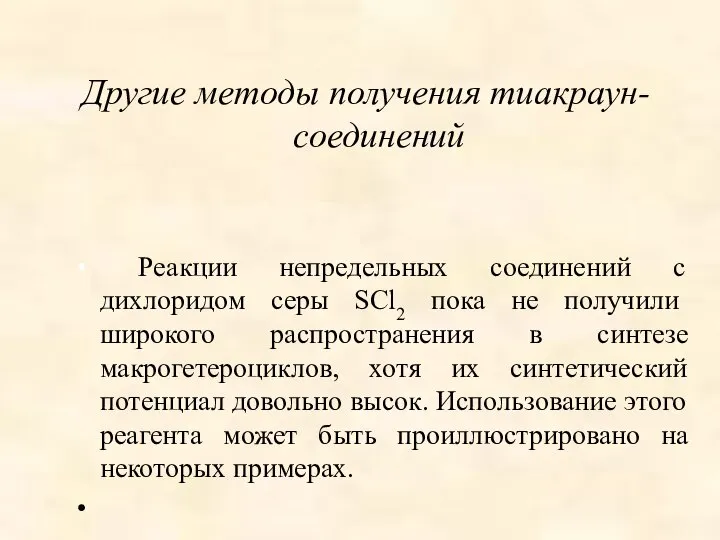 Другие методы получения тиакраун-соединений

• Реакции непредельных соединений с дихлоридом серы $SCl_2$ пока не получили широкого распространения в синтезе макрогетероциклов, хотя их синтетический потенциал довольно высок. Использование этого реагента может быть проиллюстрировано на некоторых примерах.

•